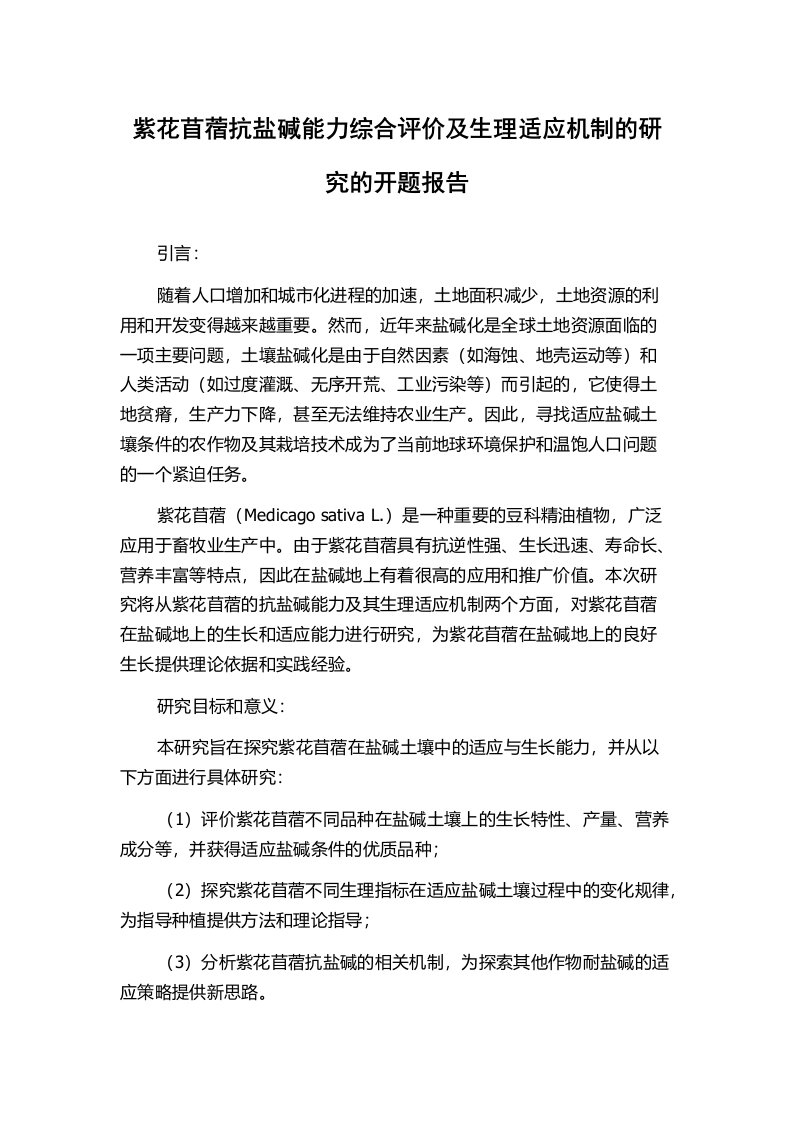 紫花苜蓿抗盐碱能力综合评价及生理适应机制的研究的开题报告

引言：

随着人口增加和城市化进程的加速，土地面积减少，土地资源的利用和开发变得越来越重要。然而，近年来盐碱化是全球土地资源面临的一项主要问题，土壤盐碱化是由于自然因素（如海蚀、地壳运动等）和人类活动（如过度灌溉、无序开荒、工业污染等）而引起的，它使得土地贫瘠，生产力下降，甚至无法维持农业生产。因此，寻找适应盐碱土壤条件的农作物及其栽培技术成为了当前地球环境保护和温饱人口问题的一个紧迫任务。

紫花苜蓿（Medicago sativa L.）是一种重要的豆科精油植物，广泛应用于畜牧业生产中。由于紫花苜蓿具有抗逆性强、生长迅速、寿命长、营养丰富等特点，因此在盐碱地上有着很高的应用和推广价值。本次研究将从紫花苜蓿的抗盐碱能力及其生理适应机制两个方面，对紫花苜蓿在盐碱地上的生长和适应能力进行研究，为紫花苜蓿在盐碱地上的良好生长提供理论依据和实践经验。

研究目标和意义：

本研究旨在探究紫花苜蓿在盐碱土壤中的适应与生长能力，并从以下方面进行具体研究：

（1）评价紫花苜蓿不同品种在盐碱土壤上的生长特性、产量、营养成分等，并获得适应盐碱条件的优质品种；

（2）探究紫花苜蓿不同生理指标在适应盐碱土壤过程中的变化规律，为指导种植提供方法和理论指导；

（3）分析紫花苜蓿抗盐碱的相关机制，为探索其他作物耐盐碱的适应策略提供新思路。